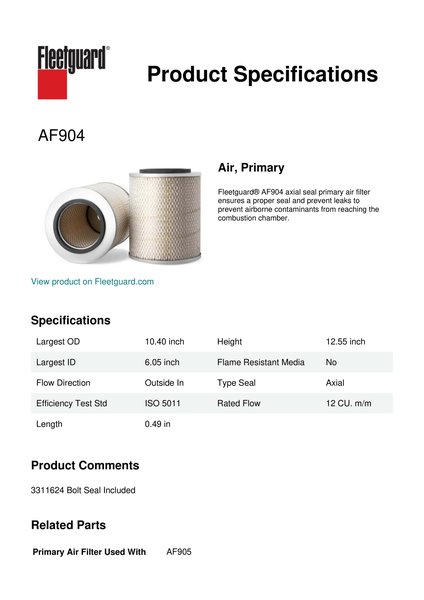 Fleetguard®

Product Specifications

AF904

Air, Primary

Fleetguard® AF904 axial seal primary air filter ensures a proper seal and prevent leaks to prevent airborne contaminants from reaching the combustion chamber.

View product on Fleetguard.com

Specifications

| Largest OD | 10.40 inch | Height | 12.55 inch |
|---|---|---|---|
| Largest ID | 6.05 inch | Flame Resistant Media | No |
| Flow Direction | Outside In | Type Seal | Axial |
| Efficiency Test Std | ISO 5011 | Rated Flow | 12 CU. m/m |
| Length | 0.49 in | | |

Product Comments

3311624 Bolt Seal Included

Related Parts

Primary Air Filter Used With AF905